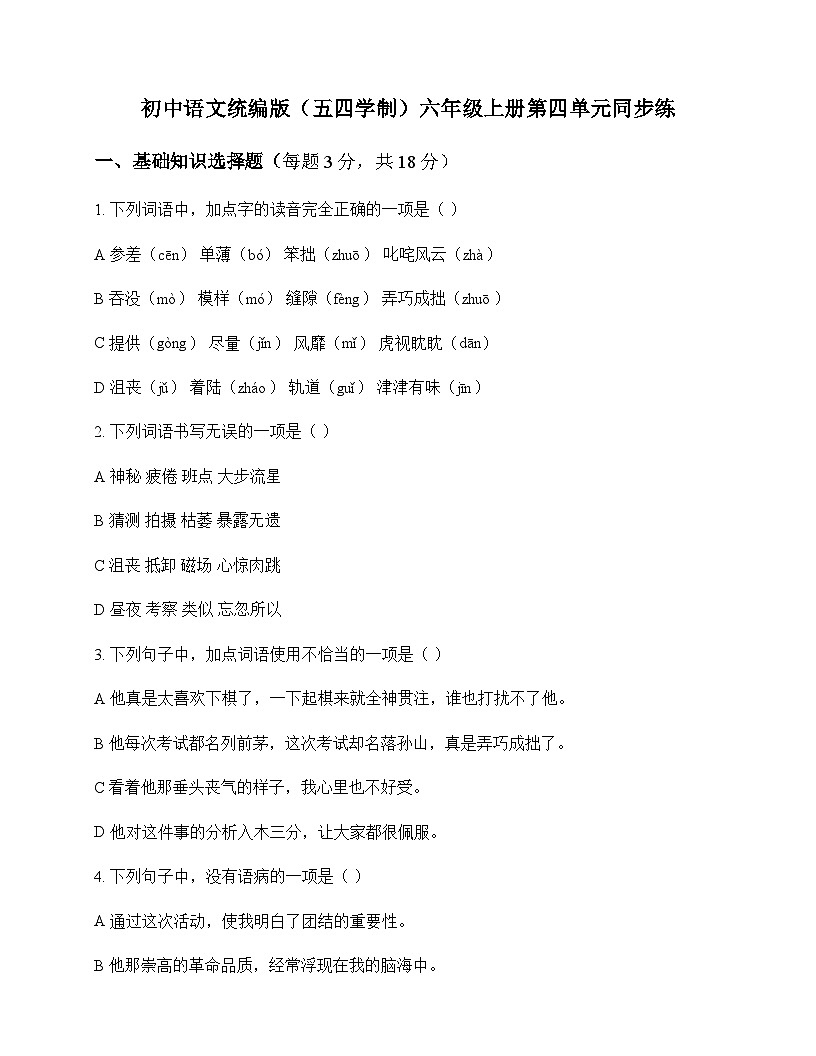 初中语文统编版（五四学制）六年级上册第四单元同步练

一、基础知识选择题（每题 3 分，共 18 分）

1. 下列词语中，加点字的读音完全正确的一项是（ ）

A 参差（cēn） 单薄（bó） 笨拙（zhuō） 叱咤风云（zhà）

B 吞没（mò） 模样（mó） 缝隙（fèng） 弄巧成拙（zhuō）

C 提供（gòng） 尽量（jǐn） 风靡（mǐ） 虎视眈眈（dān）

D 沮丧（jǔ） 着陆（zháo） 轨道（guǐ） 津津有味（jīn）

2. 下列词语书写无误的一项是（ ）

A 神秘 疲倦 班点 大步流星

B 猜测 拍摄 枯萎 暴露无遗

C 沮丧 抵卸 磁场 心惊肉跳

D 昼夜 考察 类似 忘忽所以

3. 下列句子中，加点词语使用不恰当的一项是（ ）

A 他真是太喜欢下棋了，一下起棋来就全神贯注，谁也打扰不了他。

B 他每次考试都名列前茅，这次考试却名落孙山，真是弄巧成拙了。

C 看着他那垂头丧气的样子，我心里也不好受。

D 他对这件事的分析入木三分，让大家都很佩服。

4. 下列句子中，没有语病的一项是（ ）

A 通过这次活动，使我明白了团结的重要性。

B 他那崇高的革命品质，经常浮现在我的脑海中。